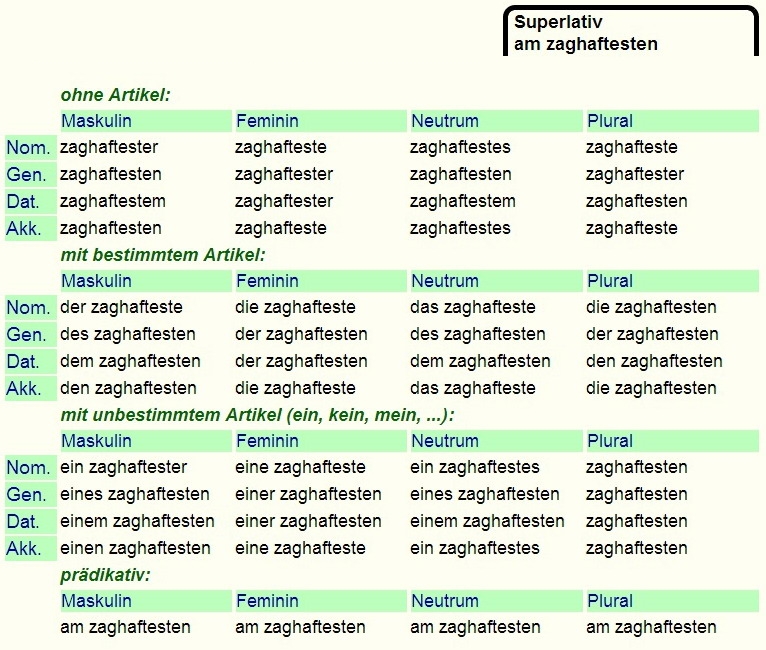 Superlativ
am zaghaftesten

ohne Artikel:

| | Maskulin | Feminin | Neutrum | Plural |
|---|---|---|---|---|
| Nom. | zaghaftester | zaghafteste | zaghaftestes | zaghafteste |
| Gen. | zaghaftesten | zaghaftester | zaghaftesten | zaghaftester |
| Dat. | zaghaftestem | zaghaftester | zaghaftestem | zaghaftesten |
| Akk. | zaghaftesten | zaghafteste | zaghaftestes | zaghafteste |

mit bestimmtem Artikel:

| | Maskulin | Feminin | Neutrum | Plural |
|---|---|---|---|---|
| Nom. | der zaghafteste | die zaghafteste | das zaghafteste | die zaghaftesten |
| Gen. | des zaghaftesten | der zaghaftesten | des zaghaftesten | der zaghaftesten |
| Dat. | dem zaghaftesten | der zaghaftesten | dem zaghaftesten | den zaghaftesten |
| Akk. | den zaghaftesten | die zaghafteste | das zaghafteste | die zaghaftesten |

mit unbestimmtem Artikel (ein, kein, mein, ...):

| | Maskulin | Feminin | Neutrum | Plural |
|---|---|---|---|---|
| Nom. | ein zaghaftester | eine zaghafteste | ein zaghaftestes | zaghaftesten |
| Gen. | eines zaghaftesten | einer zaghaftesten | eines zaghaftesten | zaghaftesten |
| Dat. | einem zaghaftesten | einer zaghaftesten | einem zaghaftesten | zaghaftesten |
| Akk. | einen zaghaftesten | eine zaghafteste | ein zaghaftestes | zaghaftesten |

prädikativ:

| Maskulin | Feminin | Neutrum | Plural |
|---|---|---|---|
| am zaghaftesten | am zaghaftesten | am zaghaftesten | am zaghaftesten |